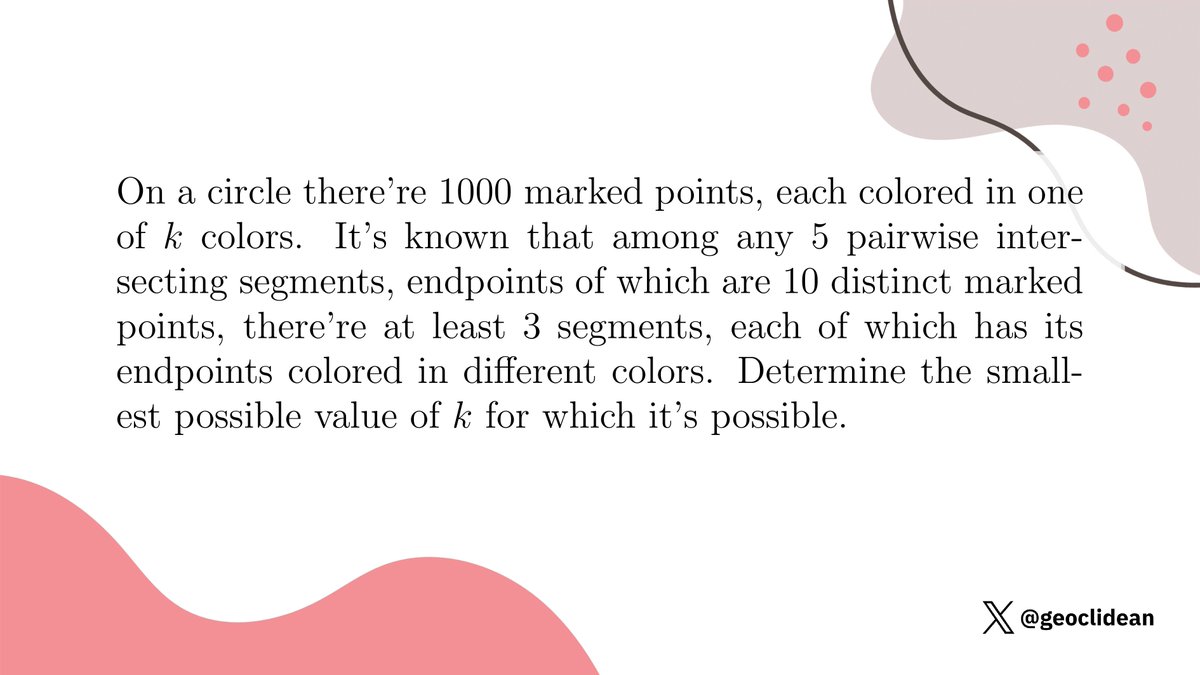 On a circle there're 1000 marked points, each colored in one of $k$ colors. It's known that among any 5 pairwise intersecting segments, endpoints of which are 10 distinct marked points, there're at least 3 segments, each of which has its endpoints colored in different colors. Determine the smallest possible value of $k$ for which it's possible.

@geoclidean